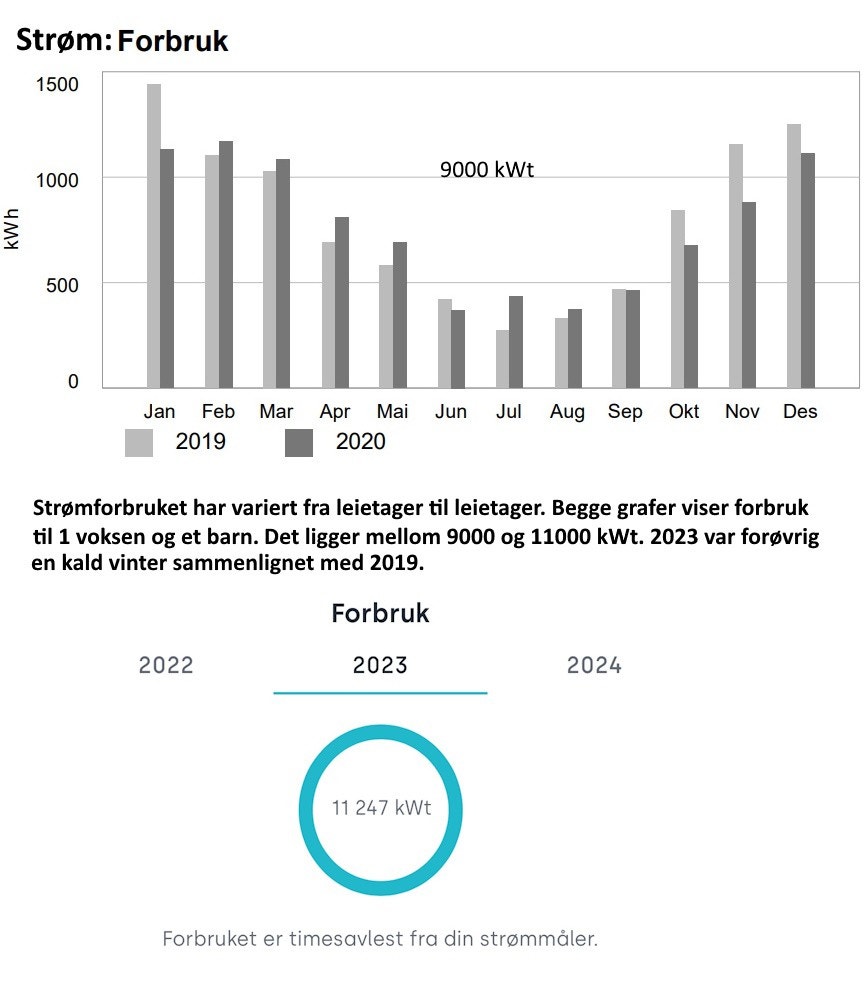 Strøm: Forbruk

1500
1000
500
0
kWh

9000 kWt

Jan Feb Mar Apr Mai Jun Jul Aug Sep Okt Nov Des

2019 2020

Strømforbruket har variert fra leietager til leietager. Begge grafer viser forbruk til 1 voksen og et barn. Det ligger mellom 9000 og 11000 kWt. 2023 var forøvrig en kald vinter sammenlignet med 2019.

Forbruk

2022 2023 2024

11 247 kWt

Forbruket er timesavlest fra din strømmåler.